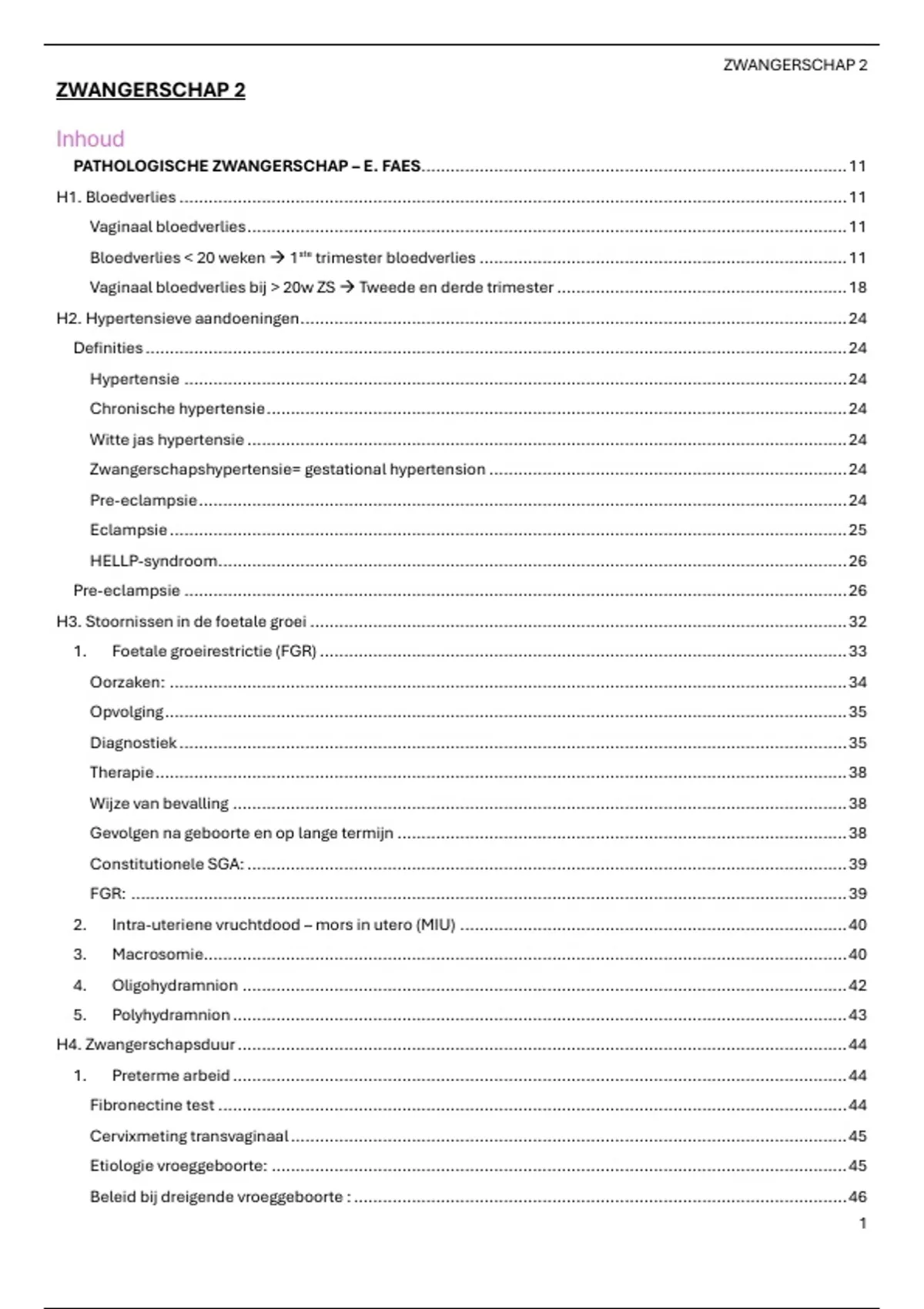 ZWANGERSCHAP 2

ZWANGERSCHAP 2

Inhoud

PATHOLOGISCHE ZWANGERSCHAP – E. FAES ........ 11

H1. Bloedverlies ........ 11

Vaginaal bloedverlies ........ 11

Bloedverlies < 20 weken → $1^{ste}$ trimester bloedverlies ........ 11

Vaginaal bloedverlies bij > 20w ZS → Tweede en derde trimester ........ 18

H2. Hypertensieve aandoeningen ........ 24

Definities ........ 24

Hypertensie ........ 24

Chronische hypertensie ........ 24

Witte jas hypertensie ........ 24

Zwangerschapshypertensie= gestational hypertension ........ 24

Pre-eclampsie ........ 24

Eclampsie ........ 25

HELLP-syndroom ........ 26

Pre-eclampsie ........ 26

H3. Stoornissen in de foetale groei ........ 32

1. Foetale groeirestrictie (FGR) ........ 33

Oorzaken: ........ 34

Opvolging ........ 35

Diagnostiek ........ 35

Therapie ........ 38

Wijze van bevalling ........ 38

Gevolgen na geboorte en op lange termijn ........ 38

Constitutionele SGA: ........ 39

FGR: ........ 39

2. Intra-uteriene vruchtdood – mors in utero (MIU) ........ 40

3. Macrosomie ........ 40

4. Oligohydramnion ........ 42

5. Polyhydramnion ........ 43

H4. Zwangerschapsduur ........ 44

1. Preterme arbeid ........ 44

Fibronectine test ........ 44

Cervixmeting transvaginaal ........ 45

Etiologie vroeggeboorte: ........ 45

Beleid bij dreigende vroeggeboorte : ........ 46

1